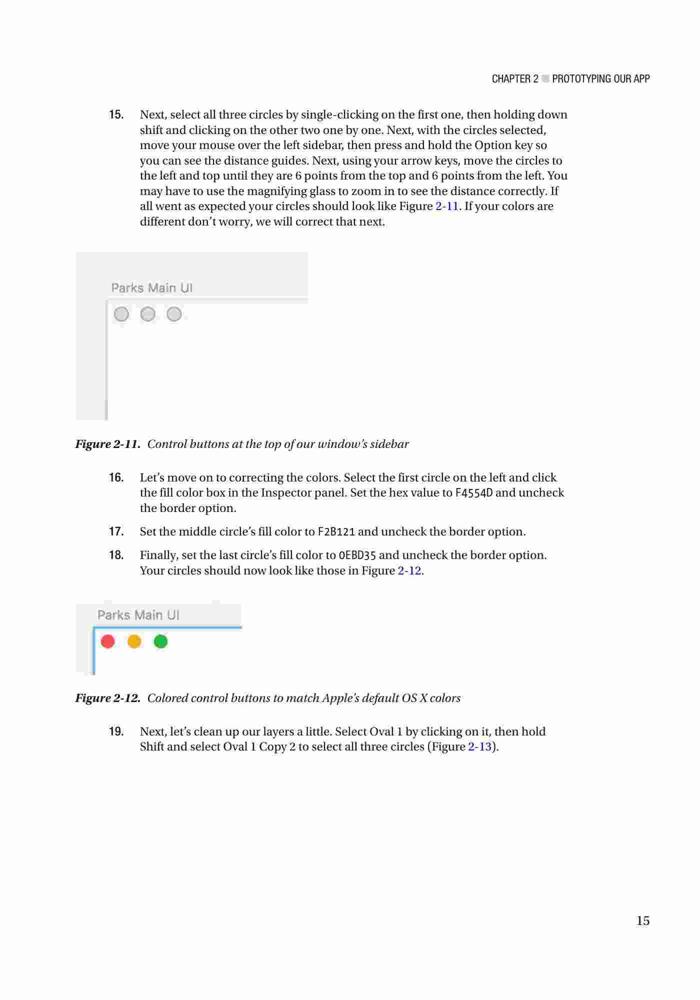 CHAPTER 2 ■ PROTOTYPING OUR APP

15. Next, select all three circles by single-clicking on the first one, then holding down shift and clicking on the other two one by one. Next, with the circles selected, move your mouse over the left sidebar, then press and hold the Option key so you can see the distance guides. Next, using your arrow keys, move the circles to the left and top until they are 6 points from the top and 6 points from the left. You may have to use the magnifying glass to zoom in to see the distance correctly. If all went as expected your circles should look like Figure 2-11. If your colors are different don't worry, we will correct that next.

Parks Main UI

Figure 2-11. Control buttons at the top of our window's sidebar

16. Let's move on to correcting the colors. Select the first circle on the left and click the fill color box in the Inspector panel. Set the hex value to F4554D and uncheck the border option.

17. Set the middle circle's fill color to F2B121 and uncheck the border option.

18. Finally, set the last circle's fill color to 0EBD35 and uncheck the border option. Your circles should now look like those in Figure 2-12.

Parks Main UI

Figure 2-12. Colored control buttons to match Apple's default OS X colors

19. Next, let's clean up our layers a little. Select Oval 1 by clicking on it, then hold Shift and select Oval 1 Copy 2 to select all three circles (Figure 2-13).

15